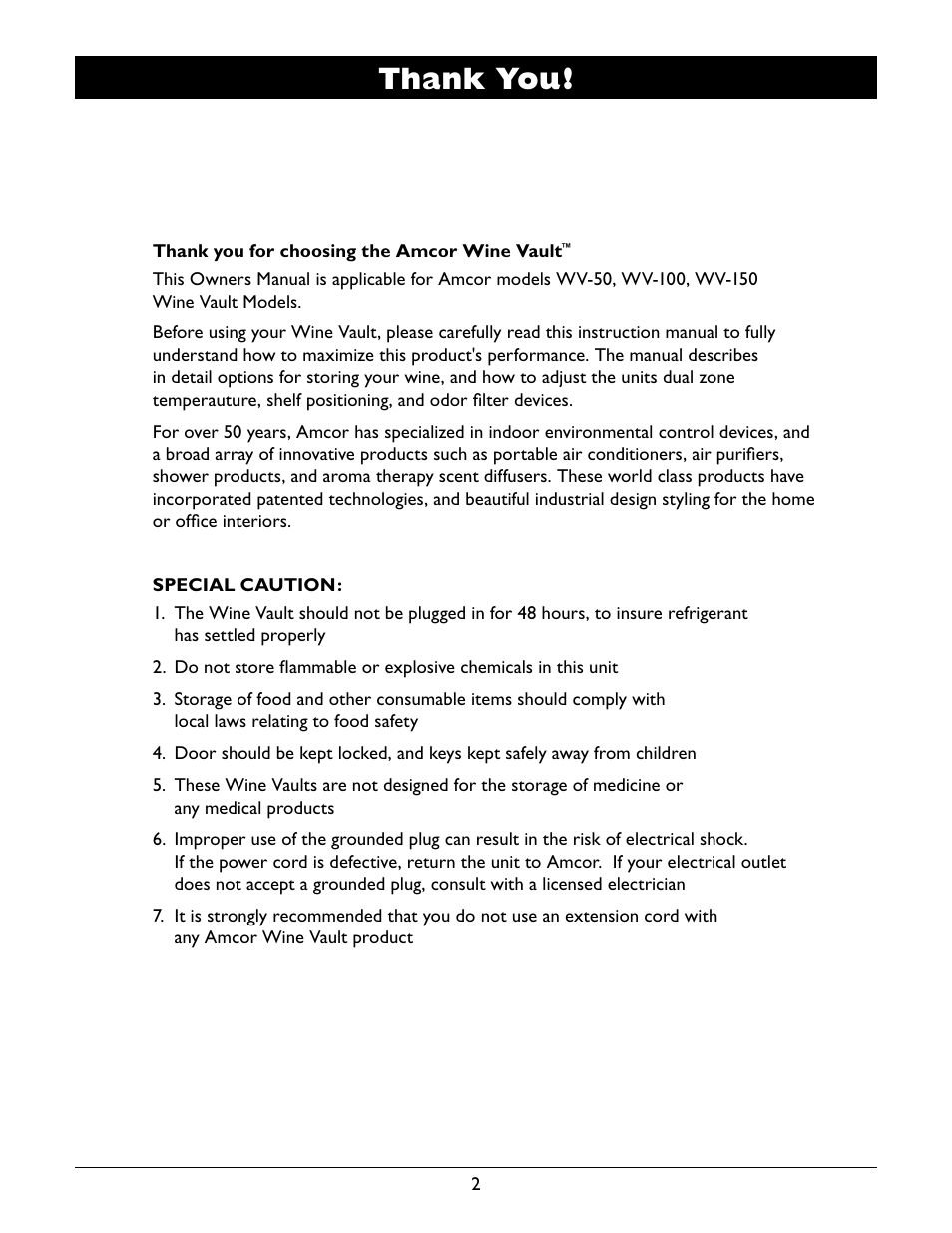 Thank You!

Thank you for choosing the Amcor Wine Vault™

This Owners Manual is applicable for Amcor models WV-50, WV-100, WV-150 Wine Vault Models.

Before using your Wine Vault, please carefully read this instruction manual to fully understand how to maximize this product's performance. The manual describes in detail options for storing your wine, and how to adjust the units dual zone temperauture, shelf positioning, and odor filter devices.

For over 50 years, Amcor has specialized in indoor environmental control devices, and a broad array of innovative products such as portable air conditioners, air purifiers, shower products, and aroma therapy scent diffusers. These world class products have incorporated patented technologies, and beautiful industrial design styling for the home or office interiors.

SPECIAL CAUTION:

1. The Wine Vault should not be plugged in for 48 hours, to insure refrigerant has settled properly

2. Do not store flammable or explosive chemicals in this unit

3. Storage of food and other consumable items should comply with local laws relating to food safety

4. Door should be kept locked, and keys kept safely away from children

5. These Wine Vaults are not designed for the storage of medicine or any medical products

6. Improper use of the grounded plug can result in the risk of electrical shock. If the power cord is defective, return the unit to Amcor. If your electrical outlet does not accept a grounded plug, consult with a licensed electrician

7. It is strongly recommended that you do not use an extension cord with any Amcor Wine Vault product

2